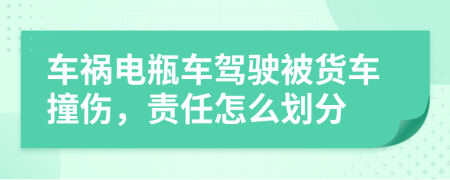 车祸电瓶车驾驶被货车撞伤，责任怎么划分